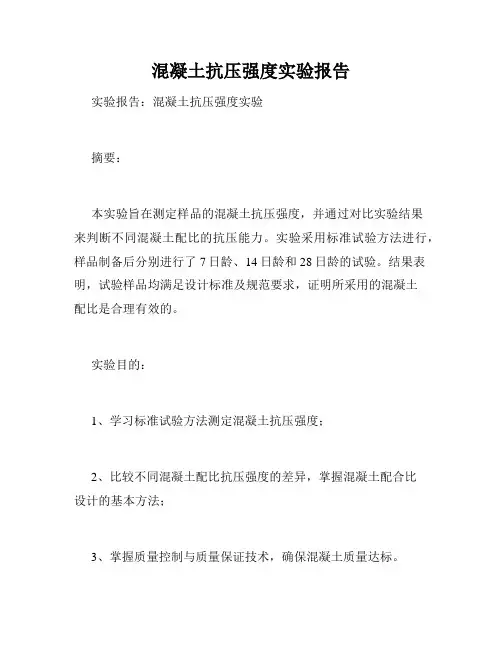 混凝土抗压强度实验报告

实验报告：混凝土抗压强度实验

摘要：

本实验旨在测定样品的混凝土抗压强度，并通过对比实验结果来判断不同混凝土配比的抗压能力。实验采用标准试验方法进行，样品制备后分别进行了 7 日龄、14 日龄和 28 日龄的试验。结果表明，试验样品均满足设计标准及规范要求，证明所采用的混凝土配比是合理有效的。

实验目的：

1、学习标准试验方法测定混凝土抗压强度；

2、比较不同混凝土配比抗压强度的差异，掌握混凝土配合比设计的基本方法；

3、掌握质量控制与质量保证技术，确保混凝土质量达标。